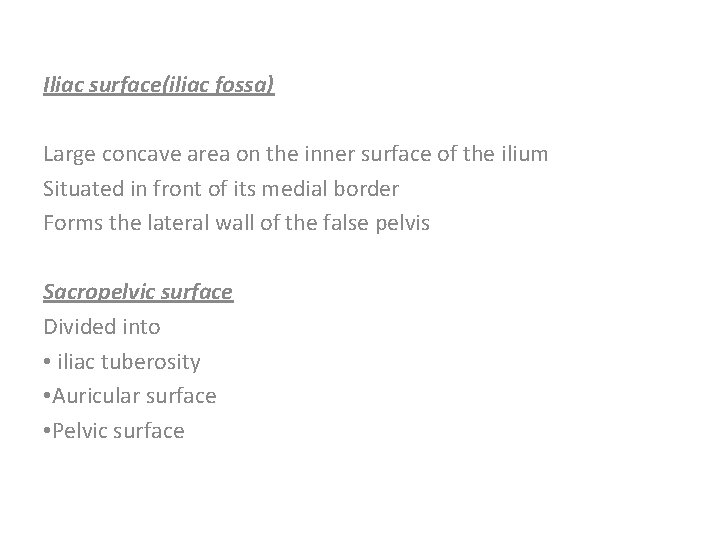 Iliac surface(iliac fossa)

Large concave area on the inner surface of the ilium
Situated in front of its medial border
Forms the lateral wall of the false pelvis

Sacropelvic surface
Divided into
• iliac tuberosity
• Auricular surface
• Pelvic surface